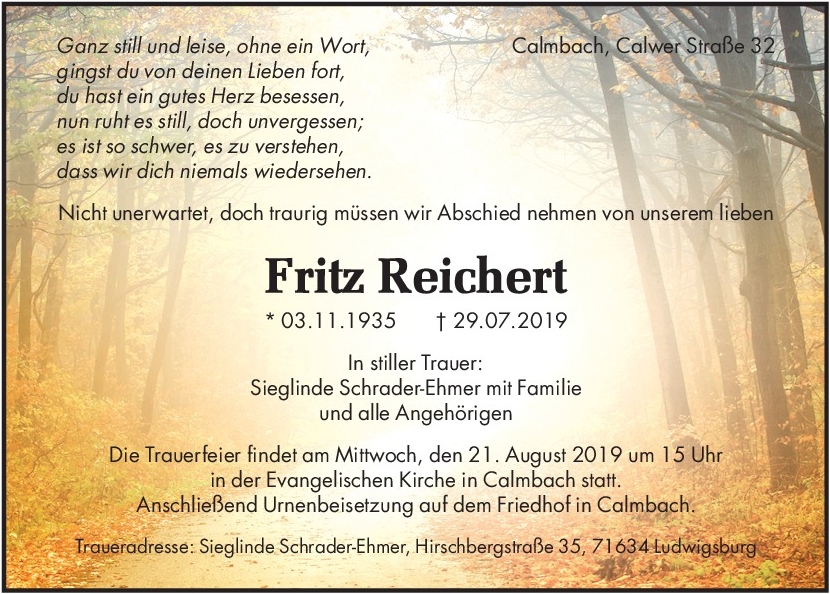 Ganz still und leise, ohne ein Wort,
gingst du von deinen Lieben fort,
du hast ein gutes Herz besessen,
nun ruht es still, doch unvergessen;
es ist so schwer, es zu verstehen,
dass wir dich niemals wiedersehen.

Calmbach, Calwer Straße 32

Nicht unerwartet, doch traurig müssen wir Abschied nehmen von unserem lieben

Fritz Reichert

* 03.11.1935 † 29.07.2019

In stiller Trauer:
Sieglinde Schrader-Ehmer mit Familie
und alle Angehörigen

Die Trauerfeier findet am Mittwoch, den 21. August 2019 um 15 Uhr in der Evangelischen Kirche in Calmbach statt. Anschließend Urnenbeisetzung auf dem Friedhof in Calmbach.

Traueradresse: Sieglinde Schrader-Ehmer, Hirschbergstraße 35, 71634 Ludwigsburg